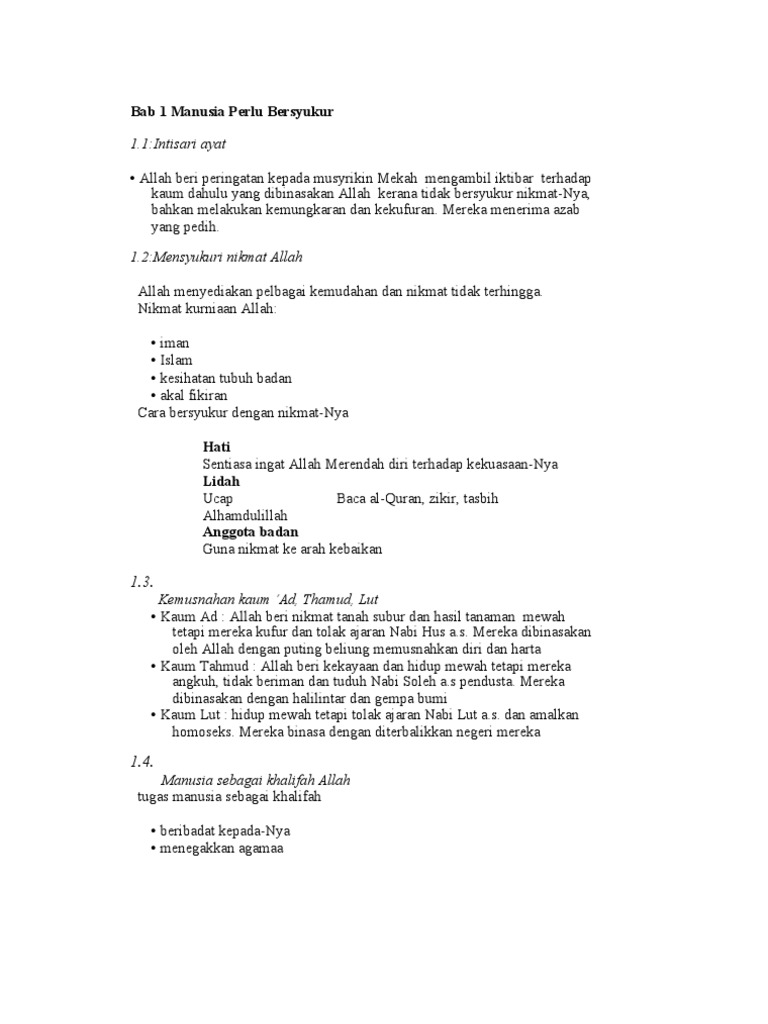 Bab 1 Manusia Perlu Bersyukur

1.1:Intisari ayat

• Allah beri peringatan kepada musyrikin Mekah mengambil iktibar terhadap kaum dahulu yang dibinasakan Allah kerana tidak bersyukur nikmat-Nya, bahkan melakukan kemungkaran dan kekufuran. Mereka menerima azab yang pedih.

1.2:Mensyukuri nikmat Allah

Allah menyediakan pelbagai kemudahan dan nikmat tidak terhingga. Nikmat kurniaan Allah:

• iman
• Islam
• kesihatan tubuh badan
• akal fikiran

Cara bersyukur dengan nikmat-Nya

Hati
Sentiasa ingat Allah Merendah diri terhadap kekuasaan-Nya
Lidah
Ucap Alhamdulillah Baca al-Quran, zikir, tasbih
Anggota badan
Guna nikmat ke arah kebaikan

1.3.
Kemusnahan kaum 'Ad, Thamud, Lut
• Kaum Ad : Allah beri nikmat tanah subur dan hasil tanaman mewah tetapi mereka kufur dan tolak ajaran Nabi Hus a.s. Mereka dibinasakan oleh Allah dengan puting beliung memusnahkan diri dan harta
• Kaum Tahmud : Allah beri kekayaan dan hidup mewah tetapi mereka angkuh, tidak beriman dan tuduh Nabi Soleh a.s pendusta. Mereka dibinasakan dengan halilintar dan gempa bumi
• Kaum Lut : hidup mewah tetapi tolak ajaran Nabi Lut a.s. dan amalkan homoseks. Mereka binasa dengan diterbalikkan negeri mereka

1.4.
Manusia sebagai khalifah Allah
tugas manusia sebagai khalifah

• beribadat kepada-Nya
• menegakkan agamaa